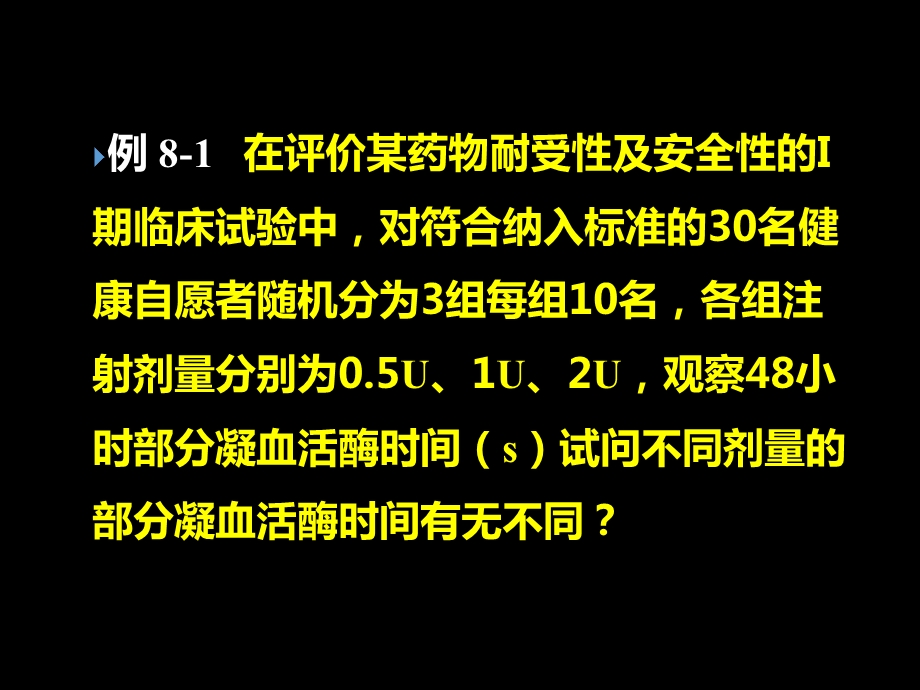 例 8-1　在评价某药物耐受性及安全性的I期临床试验中，对符合纳入标准的30名健康自愿者随机分为3组每组10名，各组注射剂量分别为0.5U、1U、2U，观察48小时部分凝血活酶时间（s）试问不同剂量的部分凝血活酶时间有无不同？